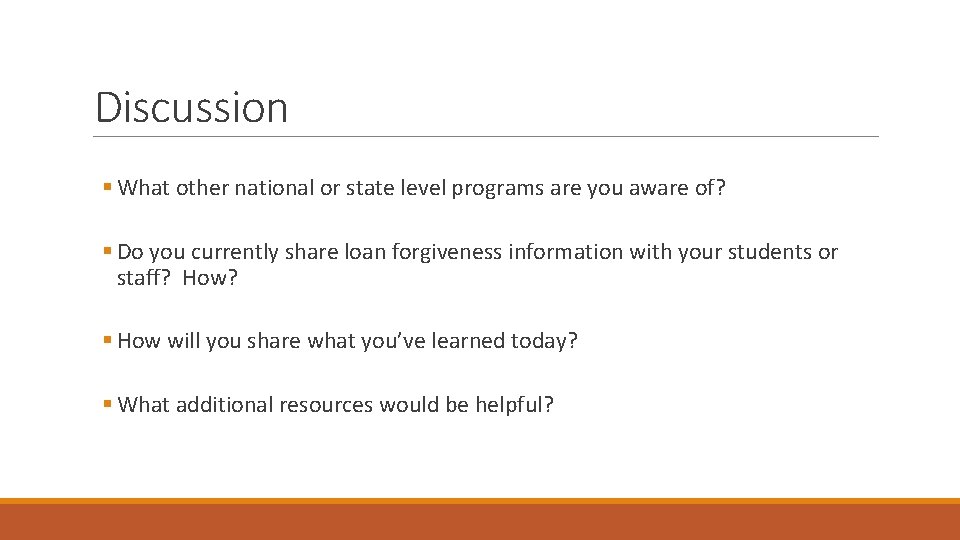 Discussion

▪ What other national or state level programs are you aware of?

▪ Do you currently share loan forgiveness information with your students or staff? How?

▪ How will you share what you've learned today?

▪ What additional resources would be helpful?